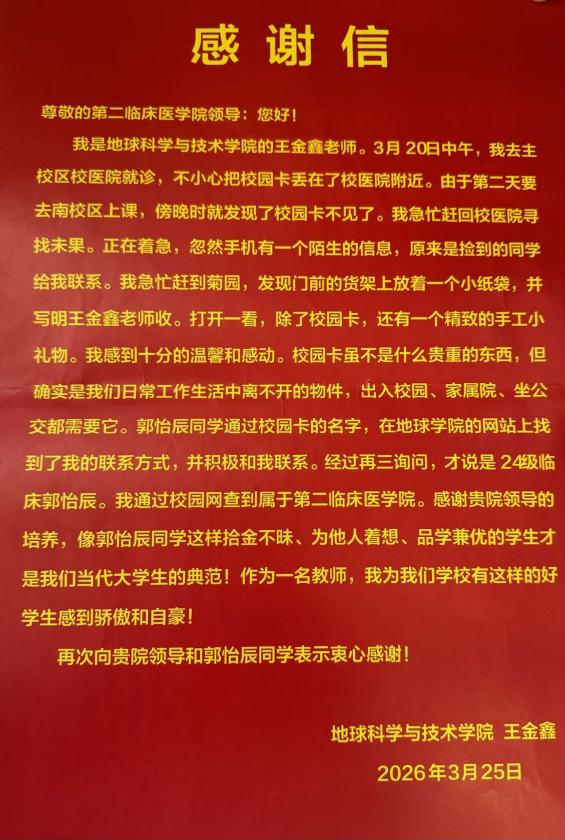 感谢信

尊敬的第二临床医学院领导：您好！

我是地球科学与技术学院的王金鑫老师。3月20日中午，我去主校区校医院就诊，不小心把校园卡丢在了校医院附近。由于第二天要去南校区上课，傍晚时就发现了校园卡不见了。我急忙赶回校医院寻找未果。正在着急，忽然手机有一个陌生的信息，原来是捡到的同学给我联系。我急忙赶到菊园，发现门前的货架上放着一个小纸袋，并写明王金鑫老师收。打开一看，除了校园卡，还有一个精致的手工小礼物。我感到十分的温馨和感动。校园卡虽不是什么贵重的东西，但确实是我们日常工作生活中离不开的物件，出入校园、家属院、坐公交都需要它。郭怡辰同学通过校园卡的名字，在地球学院的网站上找到了我的联系方式，并积极和我联系。经过再三询问，才说是24级临床郭怡辰。我通过校园网查到属于第二临床医学院。感谢贵院领导的培养，像郭怡辰同学这样拾金不昧、为他人着想、品学兼优的学生才是我们当代大学生的典范！作为一名教师，我为我们学校有这样的好学生感到骄傲和自豪！

再次向贵院领导和郭怡辰同学表示衷心感谢！

地球科学与技术学院 王金鑫

2026年3月25日